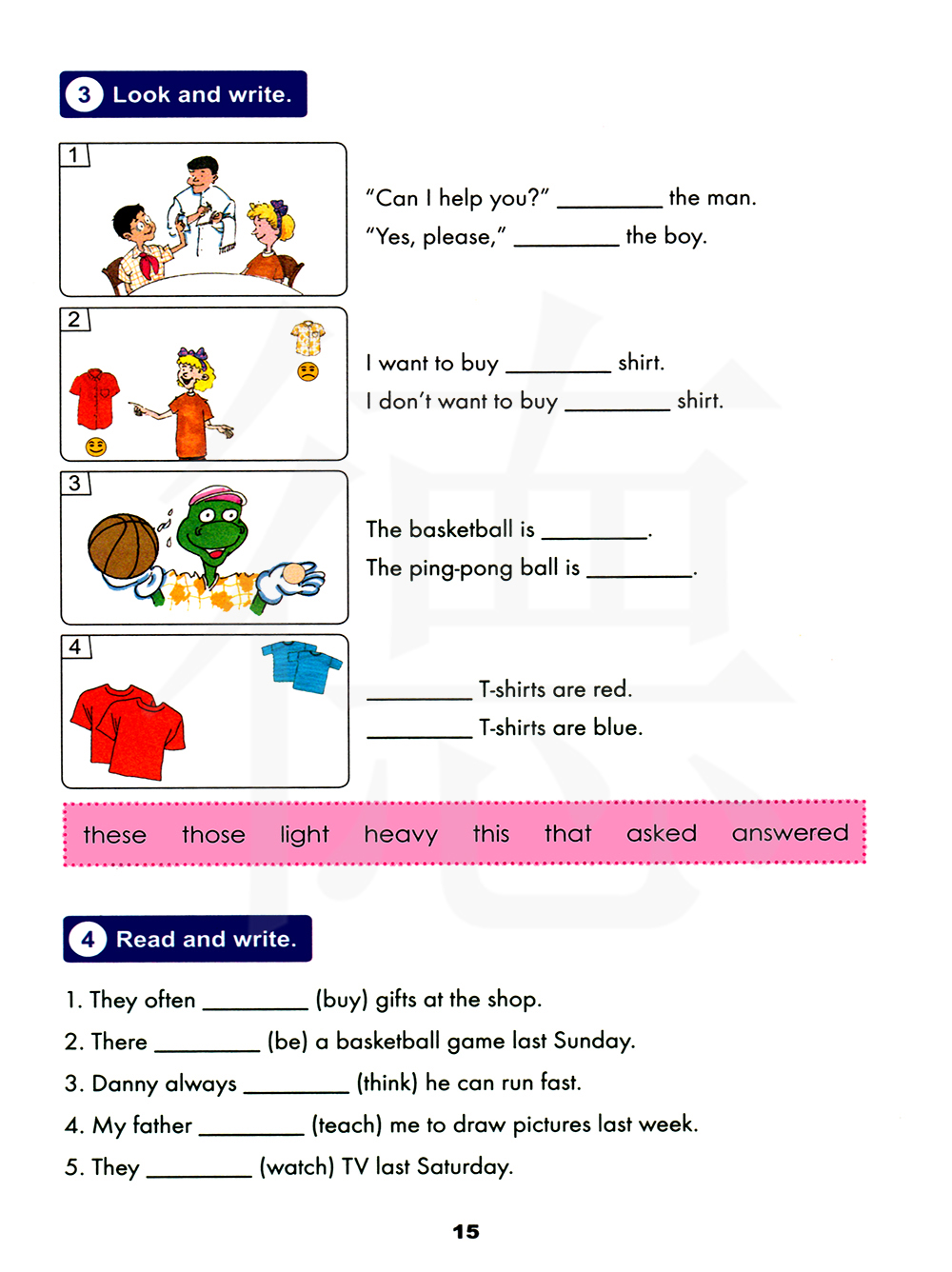 3 Look and write.

1

"Can I help you?" ________ the man.
"Yes, please," ________ the boy.

2

I want to buy ________ shirt.
I don't want to buy ________ shirt.

3

The basketball is ________.
The ping-pong ball is ________.

4

________ T-shirts are red.
________ T-shirts are blue.

these those light heavy this that asked answered

4 Read and write.

1. They often ________ (buy) gifts at the shop.
2. There ________ (be) a basketball game last Sunday.
3. Danny always ________ (think) he can run fast.
4. My father ________ (teach) me to draw pictures last week.
5. They ________ (watch) TV last Saturday.

15